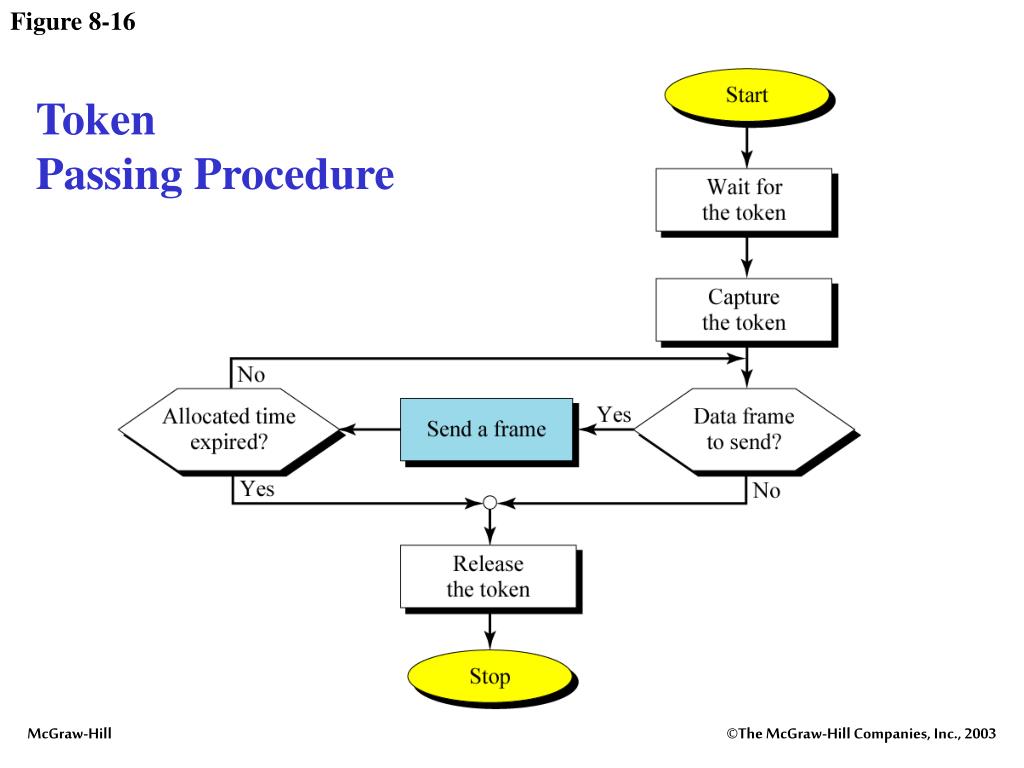 Figure 8-16

Token
Passing Procedure

Start

Wait for the token

Capture the token

No

Allocated time expired?

Send a frame

Yes

Data frame to send?

Yes

No

Release the token

Stop

McGraw-Hill

©The McGraw-Hill Companies, Inc., 2003